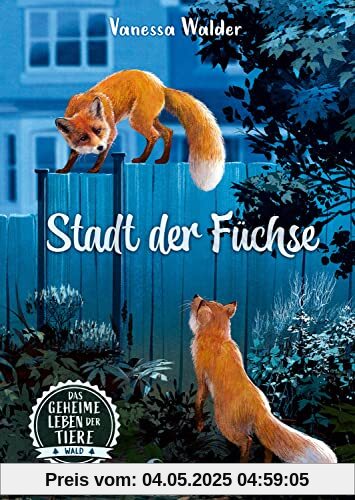 Vanessa Walder

Stadt der Füchse

DAS GEHEIME LEBEN DER TIERE
WALD

Preis vom: 04.05.2025 04:59:05